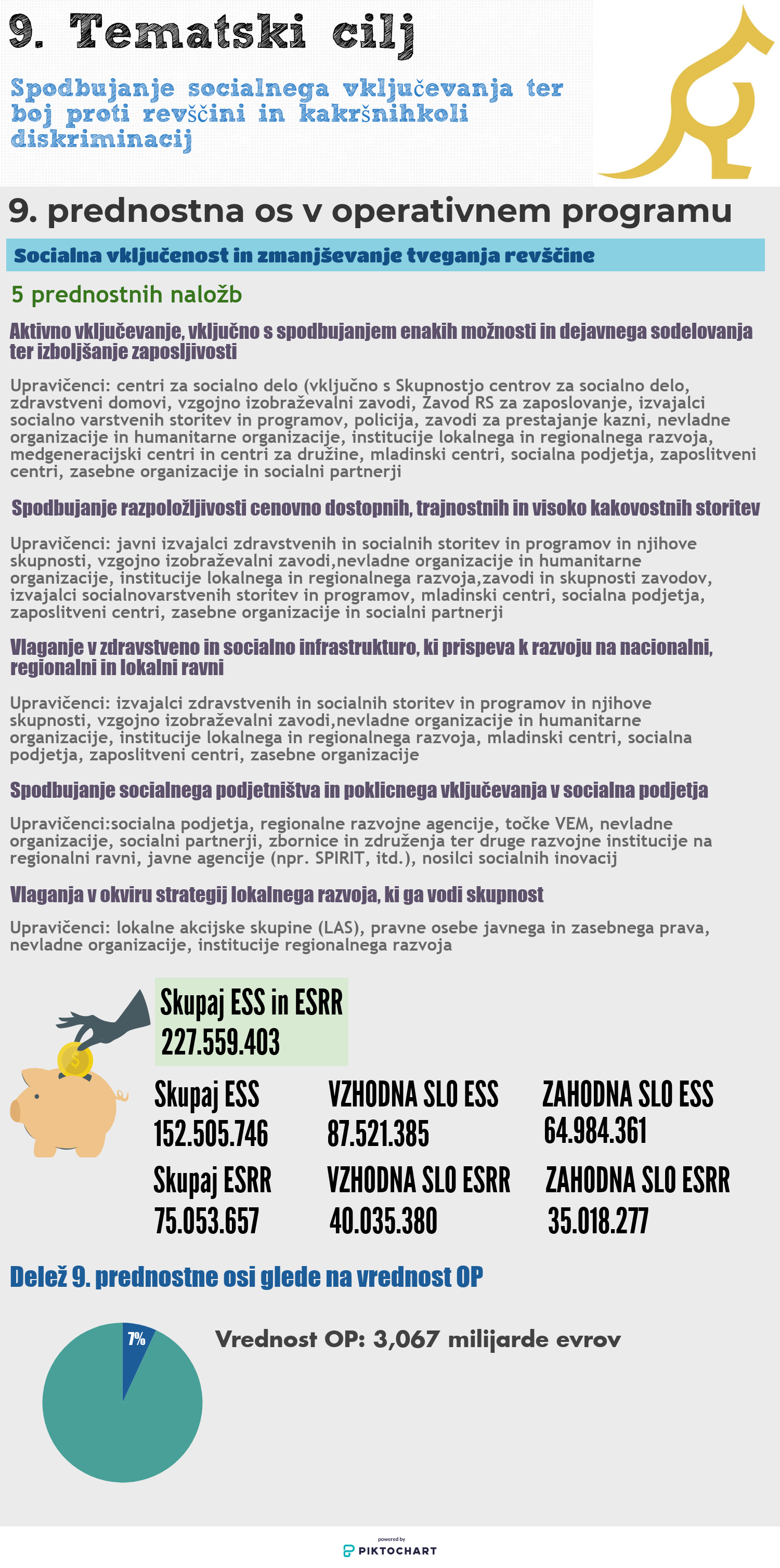 9. Tematski cilj

Spodbujanje socialnega vključevanja ter boj proti revščini in kakršnihkoli diskriminacij

9. prednostna os v operativnem programu

Socialna vključenost in zmanjševanje tveganja revščine

5 prednostnih naložb

Aktivno vključevanje, vključno s spodbujanjem enakih možnosti in dejavnega sodelovanja ter izboljšanje zaposljivosti

Upravičenci: centri za socialno delo (vključno s Skupnostjo centrov za socialno delo, zdravstveni domovi, vzgojno izobraževalni zavodi, Zavod RS za zaposlovanje, izvajalci socialno varstvenih storitev in programov, policija, zavodi za prestajanje kazni, nevladne organizacije in humanitarne organizacije, institucije lokalnega in regionalnega razvoja, medgeneracijski centri in centri za družine, mladinski centri, socialna podjetja, zaposlitveni centri, zasebne organizacije in socialni partnerji

Spodbujanje razpoložljivosti cenovno dostopnih, trajnostnih in visoko kakovostnih storitev

Upravičenci: javni izvajalci zdravstvenih in socialnih storitev in programov in njihove skupnosti, vzgojno izobraževalni zavodi,nevladne organizacije in humanitarne organizacije, institucije lokalnega in regionalnega razvoja,zavodi in skupnosti zavodov, izvajalci socialnovarstvenih storitev in programov, mladinski centri, socialna podjetja, zaposlitveni centri, zasebne organizacije in socialni partnerji

Vlaganje v zdravstveno in socialno infrastrukturo, ki prispeva k razvoju na nacionalni, regionalni in lokalni ravni

Upravičenci: izvajalci zdravstvenih in socialnih storitev in programov in njihove skupnosti, vzgojno izobraževalni zavodi,nevladne organizacije in humanitarne organizacije, institucije lokalnega in regionalnega razvoja, mladinski centri, socialna podjetja, zaposlitveni centri, zasebne organizacije

Spodbujanje socialnega podjetništva in poklicnega vključevanja v socialna podjetja

Upravičenci:socialna podjetja, regionalne razvojne agencije, točke VEM, nevladne organizacije, socialni partnerji, zbornice in združenja ter druge razvojne institucije na regionalni ravni, javne agencije (npr. SPIRIT, itd.), nosilci socialnih inovacij

Vlaganja v okviru strategij lokalnega razvoja, ki ga vodi skupnost

Upravičenci: lokalne akcijske skupine (LAS), pravne osebe javnega in zasebnega prava, nevladne organizacije, institucije regionalnega razvoja

Skupaj ESS in ESRR
227.559.403

Skupaj ESS
152.505.746

VZHODNA SLO ESS
87.521.385

ZAHODNA SLO ESS
64.984.361

Skupaj ESRR
75.053.657

VZHODNA SLO ESRR
40.035.380

ZAHODNA SLO ESRR
35.018.277

Delež 9. prednostne osi glede na vrednost OP

7%

Vrednost OP: 3,067 milijarde evrov

powered by
PIKTOCHART